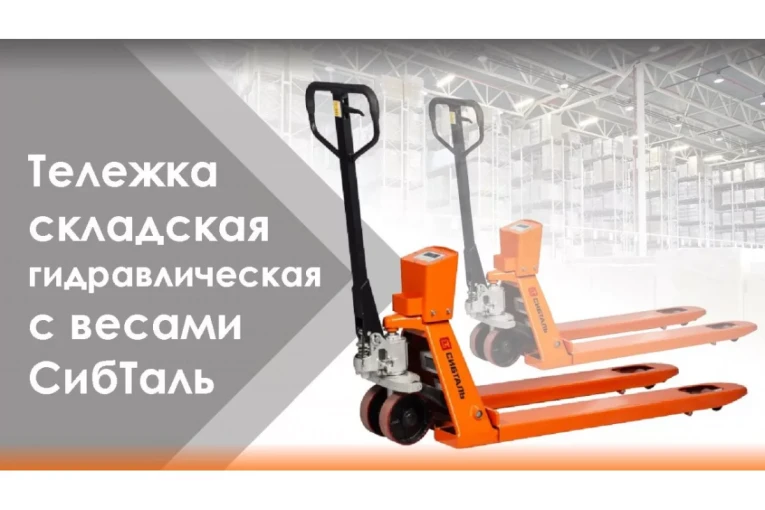 Тележка складская гидравлическая с весами СибТаль

СИБТАЛЬ

СИБТАЛЬ